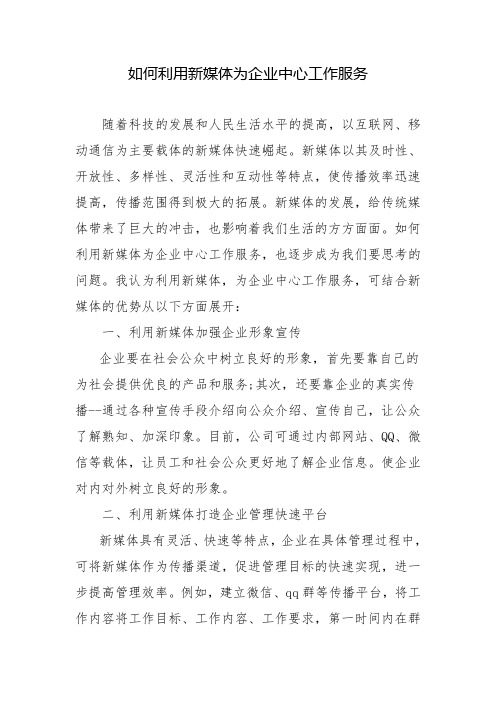 如何利用新媒体为企业中心工作服务

随着科技的发展和人民生活水平的提高，以互联网、移动通信为主要载体的新媒体快速崛起。新媒体以其及时性、开放性、多样性、灵活性和互动性等特点，使传播效率迅速提高，传播范围得到极大的拓展。新媒体的发展，给传统媒体带来了巨大的冲击，也影响着我们生活的方方面面。如何利用新媒体为企业中心工作服务，也逐步成为我们要思考的问题。我认为利用新媒体，为企业中心工作服务，可结合新媒体的优势从以下方面展开：

一、利用新媒体加强企业形象宣传

企业要在社会公众中树立良好的形象，首先要靠自己的为社会提供优良的产品和服务;其次，还要靠企业的真实传播--通过各种宣传手段介绍向公众介绍、宣传自己，让公众了解熟知、加深印象。目前，公司可通过内部网站、QQ、微信等载体，让员工和社会公众更好地了解企业信息。使企业对内对外树立良好的形象。

二、利用新媒体打造企业管理快速平台

新媒体具有灵活、快速等特点，企业在具体管理过程中，可将新媒体作为传播渠道，促进管理目标的快速实现，进一步提高管理效率。例如，建立微信、qq群等传播平台，将工作内容将工作目标、工作内容、工作要求，第一时间内在群